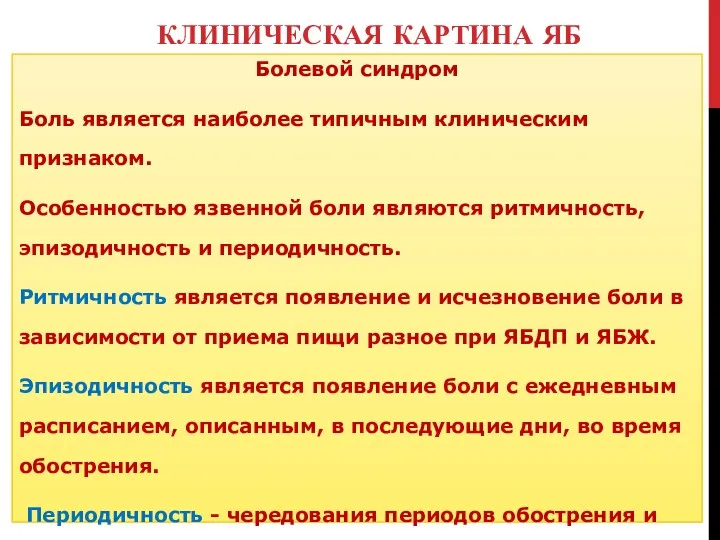 КЛИНИЧЕСКАЯ КАРТИНА ЯБ

Болевой синдром

Боль является наиболее типичным клиническим признаком.

Особенностью язвенной боли являются ритмичность, эпизодичность и периодичность.

Ритмичность является появление и исчезновение боли в зависимости от приема пищи разное при ЯБДП и ЯБЖ.

Эпизодичность является появление боли с ежедневным расписанием, описанным, в последующие дни, во время обострения.

Периодичность - чередования периодов обострения и